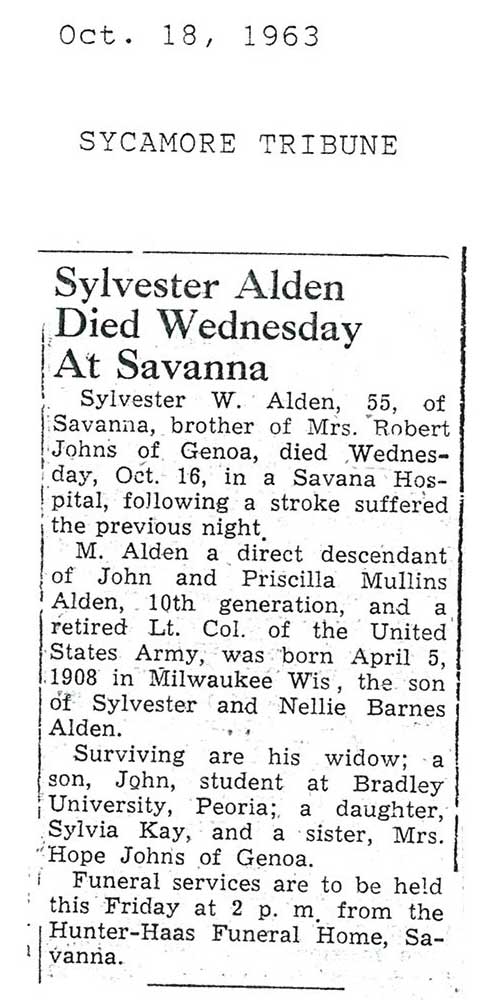 Oct. 18, 1963

SYCAMORE TRIBUNE

Sylvester Alden Died Wednesday At Savanna

Sylvester W. Alden, 55, of Savanna, brother of Mrs. Robert Johns of Genoa, died Wednesday, Oct. 16, in a Savana Hospital, following a stroke suffered the previous night.

M. Alden a direct descendant of John and Priscilla Mullins Alden, 10th generation, and a retired Lt. Col. of the United States Army, was born April 5, 1908 in Milwaukee Wis, the son of Sylvester and Nellie Barnes Alden.

Surviving are his widow; a son, John, student at Bradley University, Peoria; a daughter, Sylvia Kay, and a sister, Mrs. Hope Johns of Genoa.

Funeral services are to be held this Friday at 2 p. m. from the Hunter-Haas Funeral Home, Savanna.